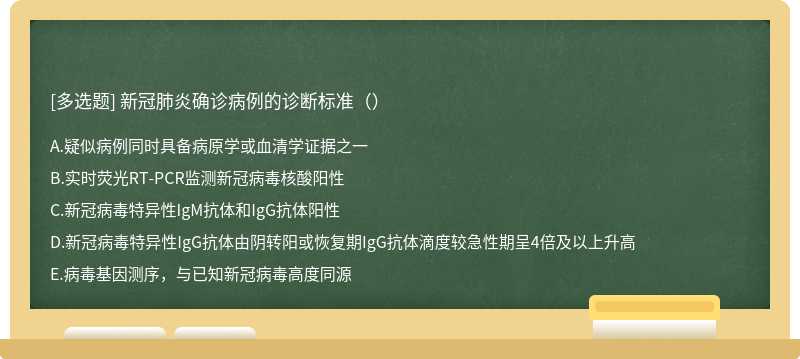 [多选题] 新冠肺炎确诊病例的诊断标准（）

A.疑似病例同时具备病原学或血清学证据之一

B.实时荧光RT-PCR监测新冠病毒核酸阳性

C.新冠病毒特异性IgM抗体和IgG抗体阳性

D.新冠病毒特异性IgG抗体由阴转阳或恢复期IgG抗体滴度较急性期呈4倍及以上升高

E.病毒基因测序，与已知新冠病毒高度同源